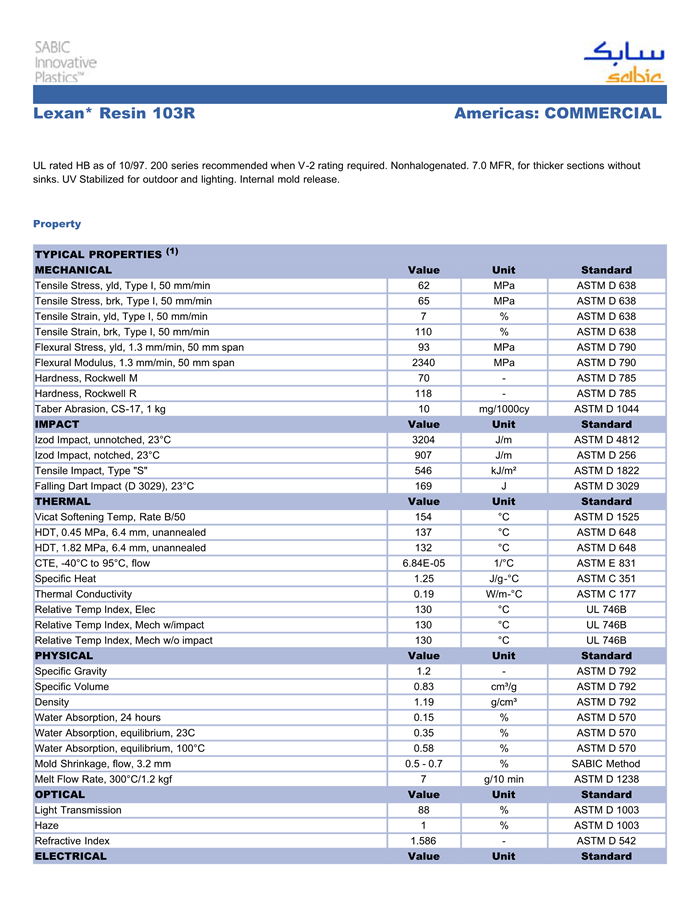 SABIC Innovative Plastics™

سابك
sabic

Lexan* Resin 103R

Americas: COMMERCIAL

UL rated HB as of 10/97. 200 series recommended when V-2 rating required. Nonhalogenated. 7.0 MFR, for thicker sections without sinks. UV Stabilized for outdoor and lighting. Internal mold release.

Property

| TYPICAL PROPERTIES $^{(1)}$ | | | |
|---|---|---|---|
| MECHANICAL | Value | Unit | Standard |
| Tensile Stress, yld, Type I, 50 mm/min | 62 | MPa | ASTM D 638 |
| Tensile Stress, brk, Type I, 50 mm/min | 65 | MPa | ASTM D 638 |
| Tensile Strain, yld, Type I, 50 mm/min | 7 | % | ASTM D 638 |
| Tensile Strain, brk, Type I, 50 mm/min | 110 | % | ASTM D 638 |
| Flexural Stress, yld, 1.3 mm/min, 50 mm span | 93 | MPa | ASTM D 790 |
| Flexural Modulus, 1.3 mm/min, 50 mm span | 2340 | MPa | ASTM D 790 |
| Hardness, Rockwell M | 70 | - | ASTM D 785 |
| Hardness, Rockwell R | 118 | - | ASTM D 785 |
| Taber Abrasion, CS-17, 1 kg | 10 | mg/1000cy | ASTM D 1044 |
| IMPACT | Value | Unit | Standard |
| Izod Impact, unnotched, 23°C | 3204 | J/m | ASTM D 4812 |
| Izod Impact, notched, 23°C | 907 | J/m | ASTM D 256 |
| Tensile Impact, Type "S" | 546 | kJ/m² | ASTM D 1822 |
| Falling Dart Impact (D 3029), 23°C | 169 | J | ASTM D 3029 |
| THERMAL | Value | Unit | Standard |
| Vicat Softening Temp, Rate B/50 | 154 | °C | ASTM D 1525 |
| HDT, 0.45 MPa, 6.4 mm, unannealed | 137 | °C | ASTM D 648 |
| HDT, 1.82 MPa, 6.4 mm, unannealed | 132 | °C | ASTM D 648 |
| CTE, -40°C to 95°C, flow | 6.84E-05 | 1/°C | ASTM E 831 |
| Specific Heat | 1.25 | J/g-°C | ASTM C 351 |
| Thermal Conductivity | 0.19 | W/m-°C | ASTM C 177 |
| Relative Temp Index, Elec | 130 | °C | UL 746B |
| Relative Temp Index, Mech w/impact | 130 | °C | UL 746B |
| Relative Temp Index, Mech w/o impact | 130 | °C | UL 746B |
| PHYSICAL | Value | Unit | Standard |
| Specific Gravity | 1.2 | - | ASTM D 792 |
| Specific Volume | 0.83 | cm³/g | ASTM D 792 |
| Density | 1.19 | g/cm³ | ASTM D 792 |
| Water Absorption, 24 hours | 0.15 | % | ASTM D 570 |
| Water Absorption, equilibrium, 23C | 0.35 | % | ASTM D 570 |
| Water Absorption, equilibrium, 100°C | 0.58 | % | ASTM D 570 |
| Mold Shrinkage, flow, 3.2 mm | 0.5 - 0.7 | % | SABIC Method |
| Melt Flow Rate, 300°C/1.2 kgf | 7 | g/10 min | ASTM D 1238 |
| OPTICAL | Value | Unit | Standard |
| Light Transmission | 88 | % | ASTM D 1003 |
| Haze | 1 | % | ASTM D 1003 |
| Refractive Index | 1.586 | - | ASTM D 542 |
| ELECTRICAL | Value | Unit | Standard |